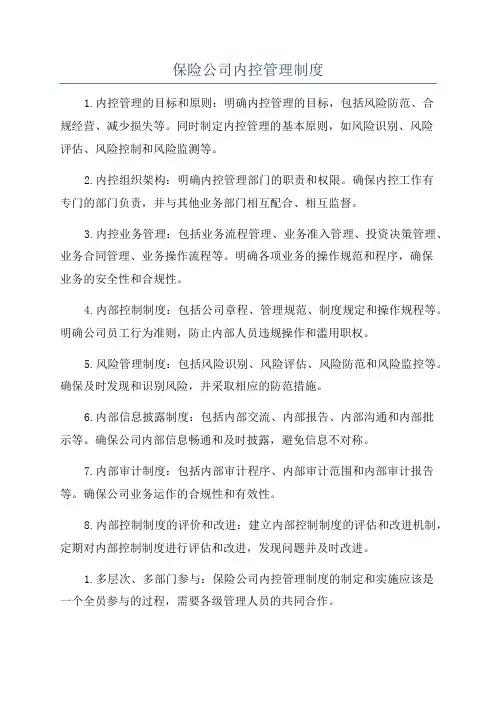 保险公司内控管理制度

1.内控管理的目标和原则：明确内控管理的目标，包括风险防范、合规经营、减少损失等。同时制定内控管理的基本原则，如风险识别、风险评估、风险控制和风险监测等。

2.内控组织架构：明确内控管理部门的职责和权限。确保内控工作有专门的部门负责，并与其他业务部门相互配合、相互监督。

3.内控业务管理：包括业务流程管理、业务准入管理、投资决策管理、业务合同管理、业务操作流程等。明确各项业务的操作规范和程序，确保业务的安全性和合规性。

4.内部控制制度：包括公司章程、管理规范、制度规定和操作规程等。明确公司员工行为准则，防止内部人员违规操作和滥用职权。

5.风险管理制度：包括风险识别、风险评估、风险防范和风险监控等。确保及时发现和识别风险，并采取相应的防范措施。

6.内部信息披露制度：包括内部交流、内部报告、内部沟通和内部批示等。确保公司内部信息畅通和及时披露，避免信息不对称。

7.内部审计制度：包括内部审计程序、内部审计范围和内部审计报告等。确保公司业务运作的合规性和有效性。

8.内部控制制度的评价和改进：建立内部控制制度的评估和改进机制，定期对内部控制制度进行评估和改进，发现问题并及时改进。

1.多层次、多部门参与：保险公司内控管理制度的制定和实施应该是一个全员参与的过程，需要各级管理人员的共同合作。